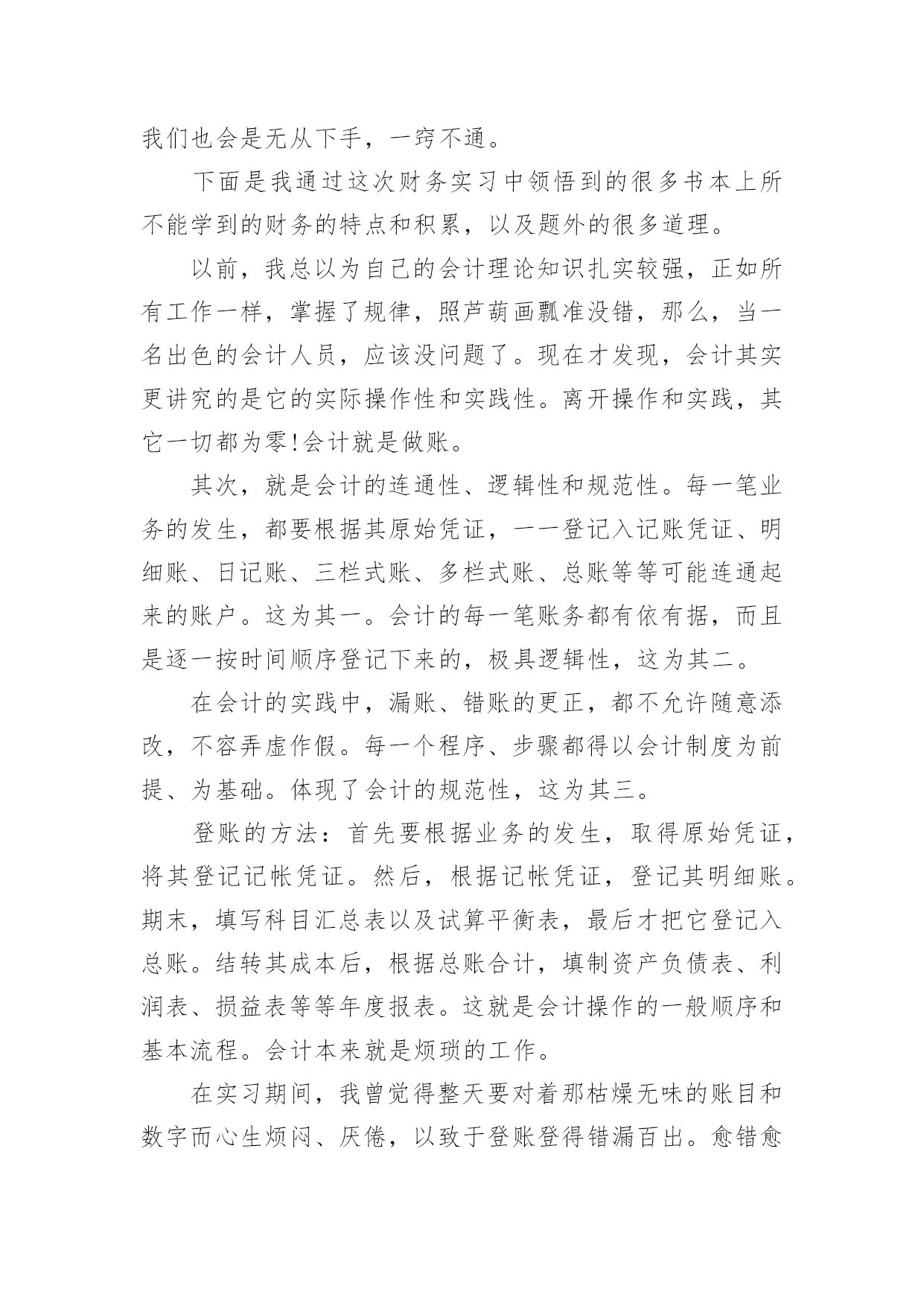 我们也会是无从下手，一窍不通。

下面是我通过这次财务实习中领悟到的很多书本上所不能学到的财务的特点和积累，以及题外的很多道理。

以前，我总以为自己的会计理论知识扎实较强，正如所有工作一样，掌握了规律，照芦葫画瓢准没错，那么，当一名出色的会计人员，应该没问题了。现在才发现，会计其实更讲究的是它的实际操作性和实践性。离开操作和实践，其它一切都为零!会计就是做账。

其次，就是会计的连通性、逻辑性和规范性。每一笔业务的发生，都要根据其原始凭证，一一登记入记账凭证、明细账、日记账、三栏式账、多栏式账、总账等等可能连通起来的账户。这为其一。会计的每一笔账务都有依有据，而且是逐一按时间顺序登记下来的，极具逻辑性，这为其二。

在会计的实践中，漏账、错账的更正，都不允许随意添改，不容弄虚作假。每一个程序、步骤都得以会计制度为前提、为基础。体现了会计的规范性，这为其三。

登账的方法：首先要根据业务的发生，取得原始凭证，将其登记记帐凭证。然后，根据记帐凭证，登记其明细账。期末，填写科目汇总表以及试算平衡表，最后才把它登记入总账。结转其成本后，根据总账合计，填制资产负债表、利润表、损益表等等年度报表。这就是会计操作的一般顺序和基本流程。会计本来就是烦琐的工作。

在实习期间，我曾觉得整天要对着那枯燥无味的账目和数字而心生烦闷、厌倦，以致于登账登得错漏百出。愈错愈